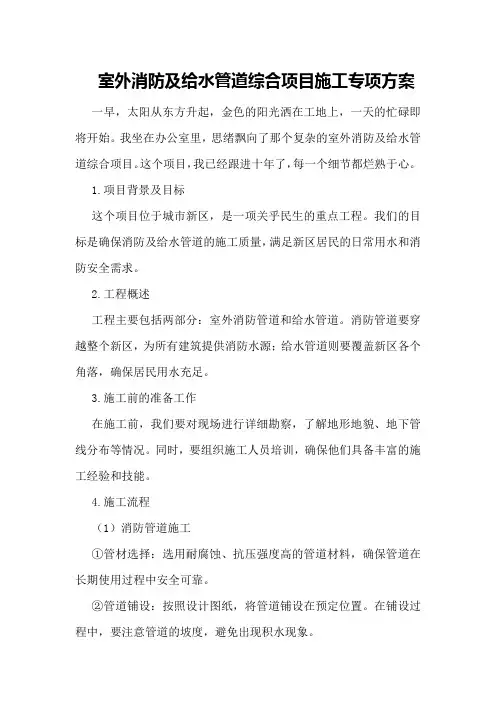 室外消防及给水管道综合项目施工专项方案

一早，太阳从东方升起，金色的阳光洒在工地上，一天的忙碌即将开始。我坐在办公室里，思绪飘向了那个复杂的室外消防及给水管道综合项目。这个项目，我已经跟进十年了，每一个细节都烂熟于心。

1.项目背景及目标

这个项目位于城市新区，是一项关乎民生的重点工程。我们的目标是确保消防及给水管道的施工质量，满足新区居民的日常用水和消防安全需求。

2.工程概述

工程主要包括两部分：室外消防管道和给水管道。消防管道要穿越整个新区，为所有建筑提供消防水源；给水管道则要覆盖新区各个角落，确保居民用水充足。

3.施工前的准备工作

在施工前，我们要对现场进行详细勘察，了解地形地貌、地下管线分布等情况。同时，要组织施工人员培训，确保他们具备丰富的施工经验和技能。

4.施工流程

（1）消防管道施工

①管材选择：选用耐腐蚀、抗压强度高的管道材料，确保管道在长期使用过程中安全可靠。

②管道铺设：按照设计图纸，将管道铺设在预定位置。在铺设过程中，要注意管道的坡度，避免出现积水现象。